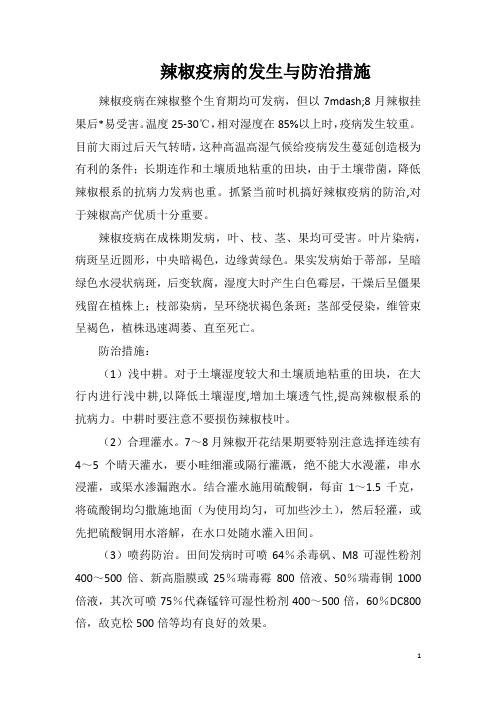 辣椒疫病的发生与防治措施

辣椒疫病在辣椒整个生育期均可发病，但以 7mdash;8 月辣椒挂果后*易受害。温度 25-30℃，相对湿度在 85%以上时，疫病发生较重。目前大雨过后天气转晴，这种高温高湿气候给疫病发生蔓延创造极为有利的条件；长期连作和土壤质地粘重的田块，由于土壤带菌，降低辣椒根系的抗病力发病也重。抓紧当前时机搞好辣椒疫病的防治，对于辣椒高产优质十分重要。

辣椒疫病在成株期发病，叶、枝、茎、果均可受害。叶片染病，病斑呈近圆形，中央暗褐色，边缘黄绿色。果实发病始于蒂部，呈暗绿色水浸状病斑，后变软腐，湿度大时产生白色霉层，干燥后呈僵果残留在植株上；枝部染病，呈环绕状褐色条斑；茎部受侵染，维管束呈褐色，植株迅速凋萎、直至死亡。

防治措施：

（1）浅中耕。对于土壤湿度较大和土壤质地粘重的田块，在大行内进行浅中耕，以降低土壤湿度，增加土壤透气性，提高辣椒根系的抗病力。中耕时要注意不要损伤辣椒枝叶。

（2）合理灌水。7～8 月辣椒开花结果期要特别注意选择连续有 4～5 个晴天灌水，要小畦细灌或隔行灌溉，绝不能大水漫灌，串水浸灌，或渠水渗漏跑水。结合灌水施用硫酸铜，每亩 1～1.5 千克，将硫酸铜均匀撒施地面（为使用均匀，可加些沙土），然后轻灌，或先把硫酸铜用水溶解，在水口处随水灌入田间。

（3）喷药防治。田间发病时可喷 64%杀毒矾、M8 可湿性粉剂 400～500 倍、新高脂膜或 25%瑞毒霉 800 倍液、50%瑞毒铜 1000 倍液，其次可喷 75%代森锰锌可湿性粉剂 400～500 倍，60%DC800 倍，敌克松 500 倍等均有良好的效果。

1